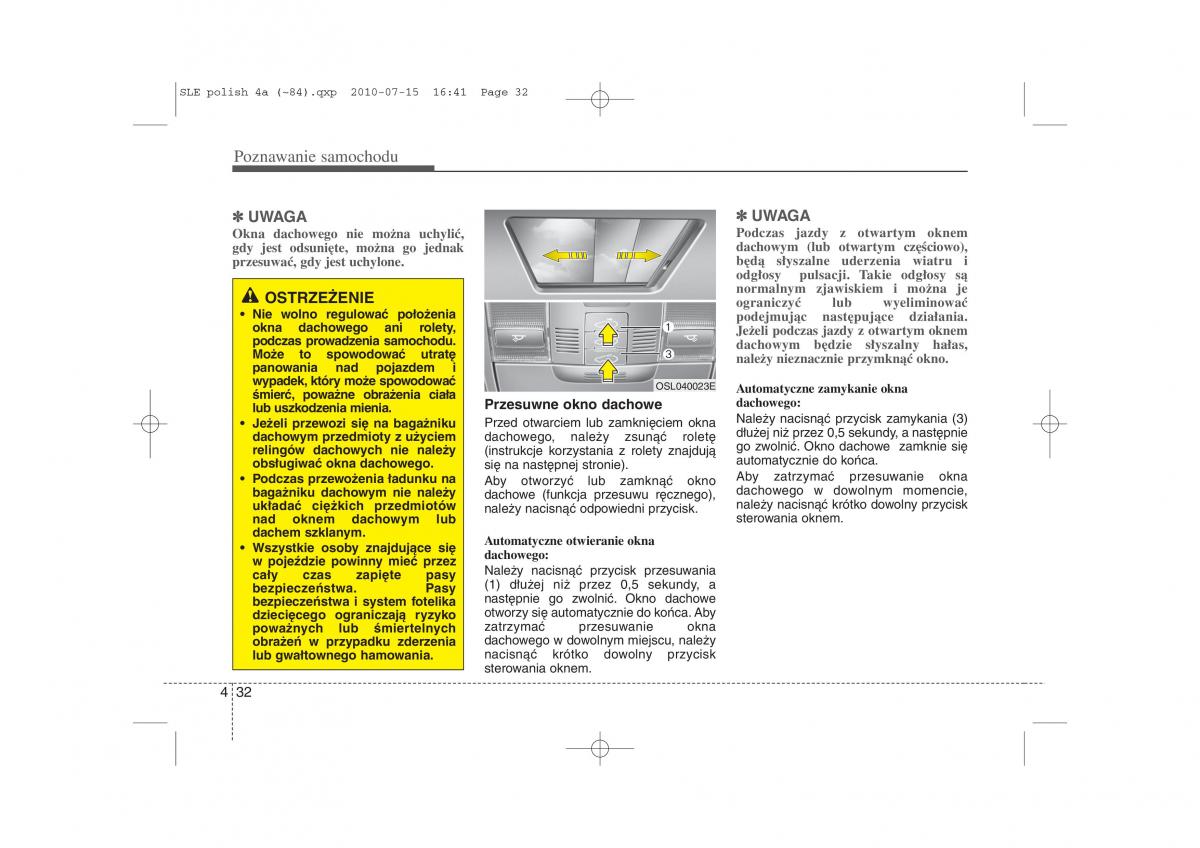 SLE polish 4a (~84).qxp 2010-07-15 16:41 Page 32

Poznawanie samochodu

✽ UWAGA
Okna dachowego nie można uchylić, gdy jest odsunięte, można go jednak przesuwać, gdy jest uchylone.

OSTRZEŻENIE
• Nie wolno regulować położenia okna dachowego ani rolety, podczas prowadzenia samochodu. Może to spowodować utratę panowania nad pojazdem i wypadek, który może spowodować śmierć, poważne obrażenia ciała lub uszkodzenia mienia.
• Jeżeli przewozi się na bagażniku dachowym przedmioty z użyciem relingów dachowych nie należy obsługiwać okna dachowego.
• Podczas przewożenia ładunku na bagażniku dachowym nie należy układać ciężkich przedmiotów nad oknem dachowym lub dachem szklanym.
• Wszystkie osoby znajdujące się w pojeździe powinny mieć przez cały czas zapięte pasy bezpieczeństwa. Pasy bezpieczeństwa i system fotelika dziecięcego ograniczają ryzyko poważnych lub śmiertelnych obrażeń w przypadku zderzenia lub gwałtownego hamowania.

1
3
OSL040023E

Przesuwne okno dachowe
Przed otwarciem lub zamknięciem okna dachowego, należy zsunąć roletę (instrukcje korzystania z rolety znajdują się na następnej stronie).
Aby otworzyć lub zamknąć okno dachowe (funkcja przesuwu ręcznego), należy nacisnąć odpowiedni przycisk.

Automatyczne otwieranie okna dachowego:
Należy nacisnąć przycisk przesuwania (1) dłużej niż przez 0,5 sekundy, a następnie go zwolnić. Okno dachowe otworzy się automatycznie do końca. Aby zatrzymać przesuwanie okna dachowego w dowolnym miejscu, należy nacisnąć krótko dowolny przycisk sterowania oknem.

✽ UWAGA
Podczas jazdy z otwartym oknem dachowym (lub otwartym częściowo), będą słyszalne uderzenia wiatru i odgłosy pulsacji. Takie odgłosy są normalnym zjawiskiem i można je ograniczyć lub wyeliminować podejmując następujące działania. Jeżeli podczas jazdy z otwartym oknem dachowym będzie słyszalny hałas, należy nieznacznie przymknąć okno.

Automatyczne zamykanie okna dachowego:
Należy nacisnąć przycisk zamykania (3) dłużej niż przez 0,5 sekundy, a następnie go zwolnić. Okno dachowe zamknie się automatycznie do końca.
Aby zatrzymać przesuwanie okna dachowego w dowolnym momencie, należy nacisnąć krótko dowolny przycisk sterowania oknem.

4 32